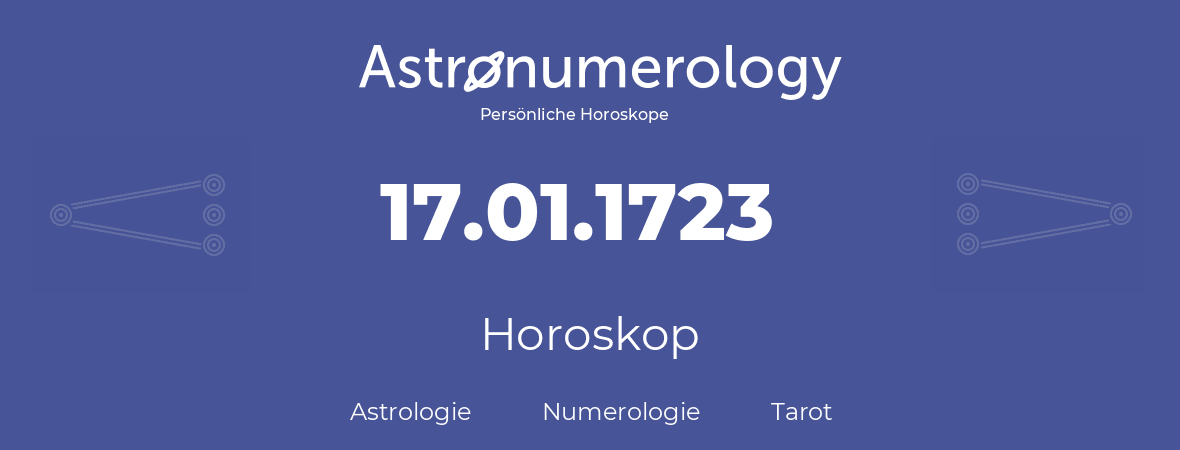 Astronumerology
Persönliche Horoskope

17.01.1723

Horoskop

Astrologie Numerologie Tarot